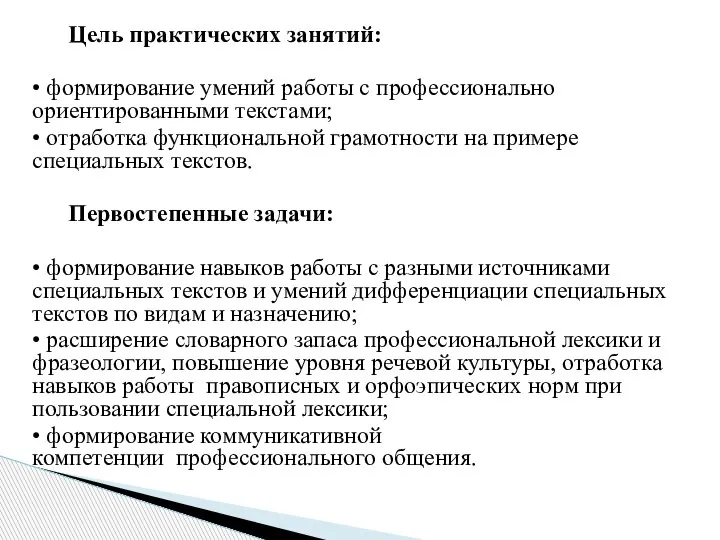 Цель практических занятий:

• формирование умений работы с профессионально ориентированными текстами;
• отработка функциональной грамотности на примере специальных текстов.

Первостепенные задачи:

• формирование навыков работы с разными источниками специальных текстов и умений дифференциации специальных текстов по видам и назначению;
• расширение словарного запаса профессиональной лексики и фразеологии, повышение уровня речевой культуры, отработка навыков работы правописных и орфоэпических норм при пользовании специальной лексики;
• формирование коммуникативной компетенции профессионального общения.